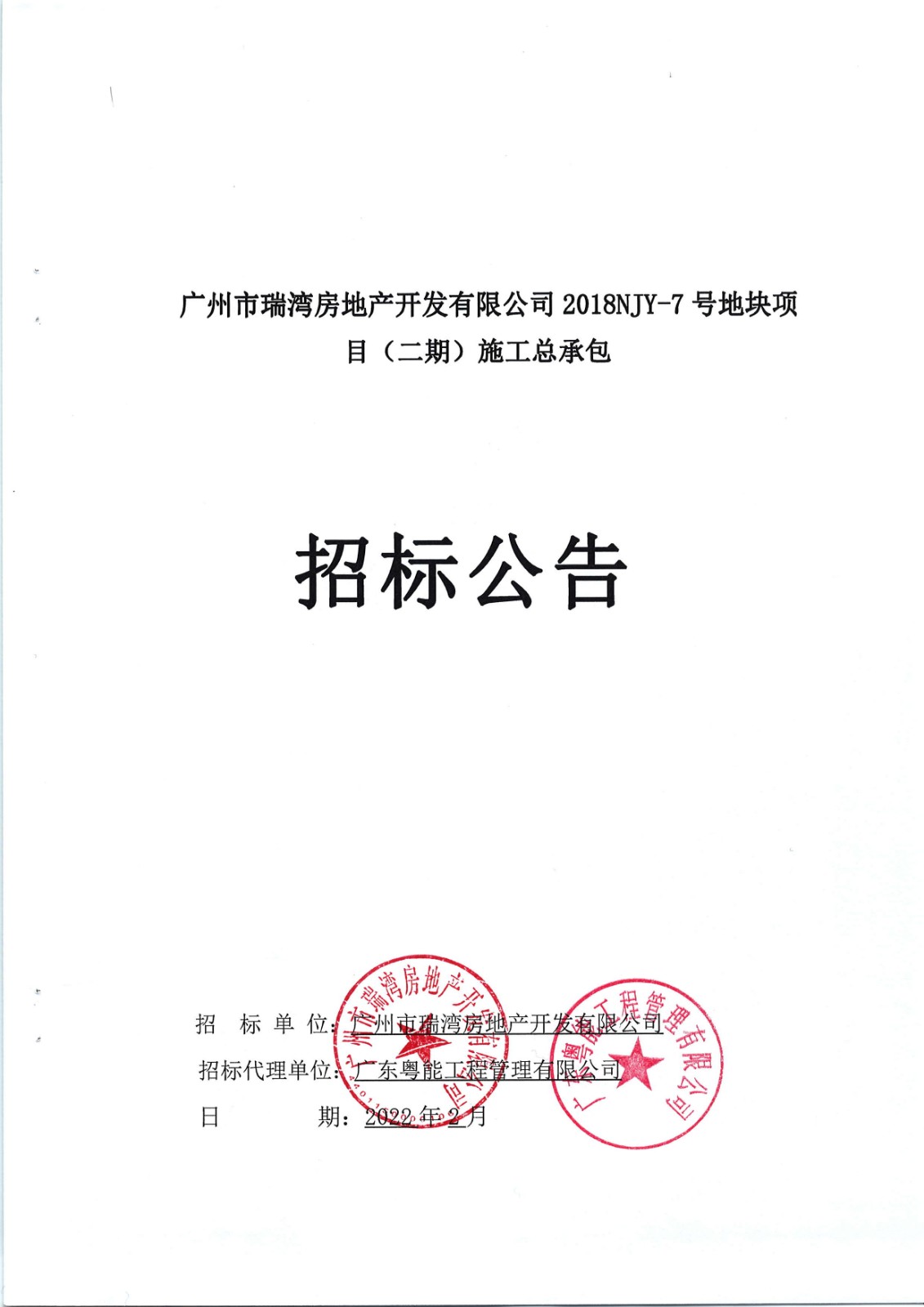 广州市瑞湾房地产开发有限公司2018NJY-7号地块项目（二期）施工总承包

招标公告

招 标 单 位：广州市瑞湾房地产开发有限公司
招标代理单位：广东粤能工程管理有限公司
日 期：2022年2月

广州市瑞湾房地产开发有限公司
广东粤能工程管理有限公司